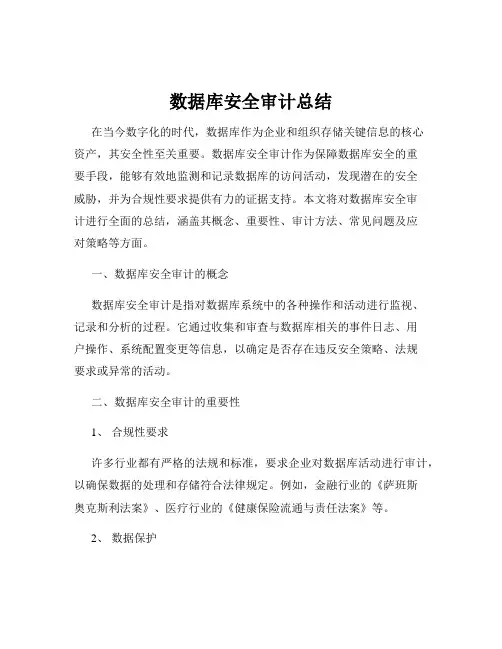 数据库安全审计总结

在当今数字化的时代，数据库作为企业和组织存储关键信息的核心资产，其安全性至关重要。数据库安全审计作为保障数据库安全的重要手段，能够有效地监测和记录数据库的访问活动，发现潜在的安全威胁，并为合规性要求提供有力的证据支持。本文将对数据库安全审计进行全面的总结，涵盖其概念、重要性、审计方法、常见问题及应对策略等方面。

一、数据库安全审计的概念

数据库安全审计是指对数据库系统中的各种操作和活动进行监视、记录和分析的过程。它通过收集和审查与数据库相关的事件日志、用户操作、系统配置变更等信息，以确定是否存在违反安全策略、法规要求或异常的活动。

二、数据库安全审计的重要性

1、 合规性要求

许多行业都有严格的法规和标准，要求企业对数据库活动进行审计，以确保数据的处理和存储符合法律规定。例如，金融行业的《萨班斯奥克斯利法案》、医疗行业的《健康保险流通与责任法案》等。

2、 数据保护